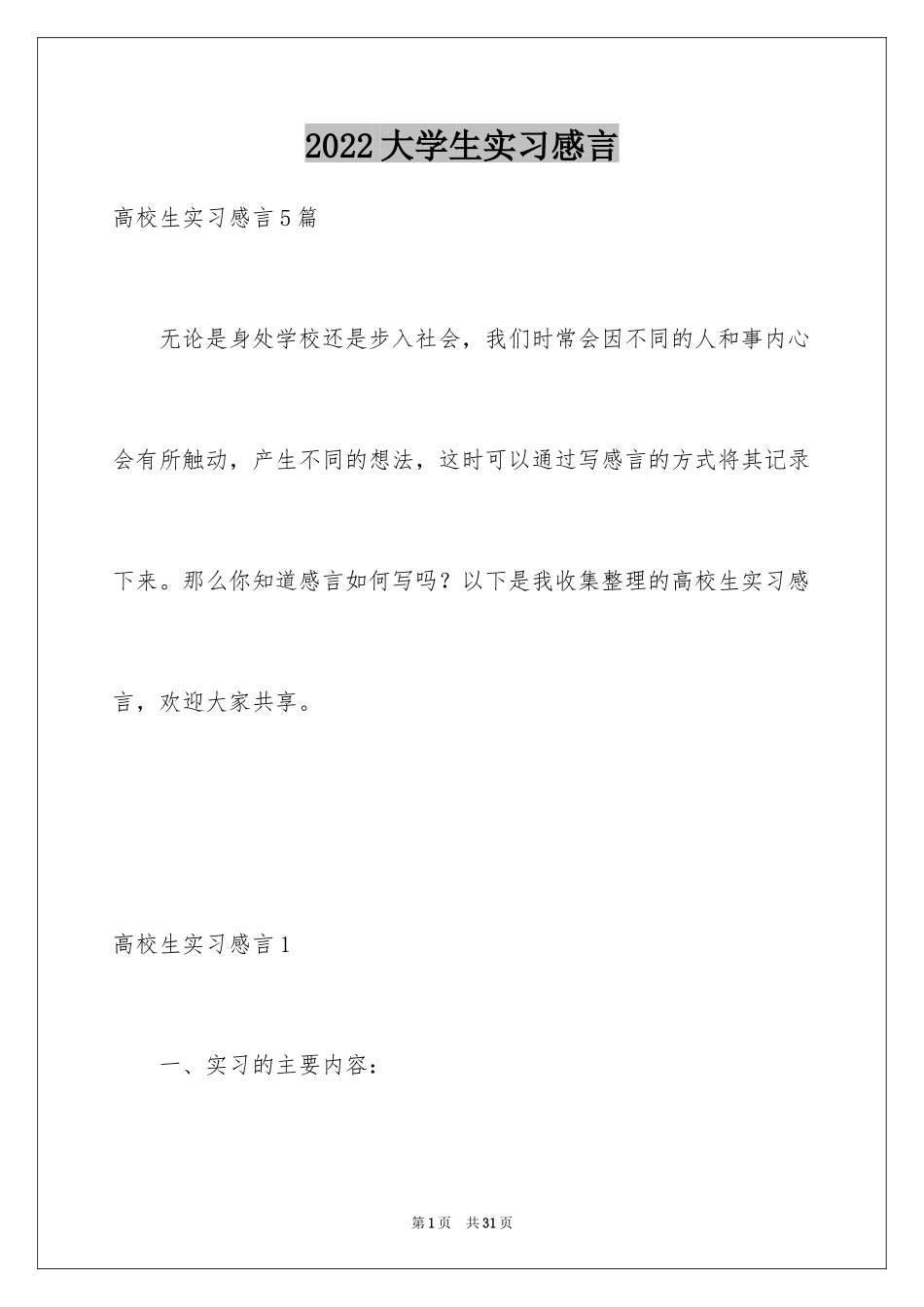 2022大学生实习感言

高校生实习感言5篇

无论是身处学校还是步入社会，我们时常会因不同的人和事内心会有所触动，产生不同的想法，这时可以通过写感言的方式将其记录下来。那么你知道感言如何写吗？以下是我收集整理的高校生实习感言，欢迎大家共享。

高校生实习感言1

一、实习的主要内容：

第1页 共31页